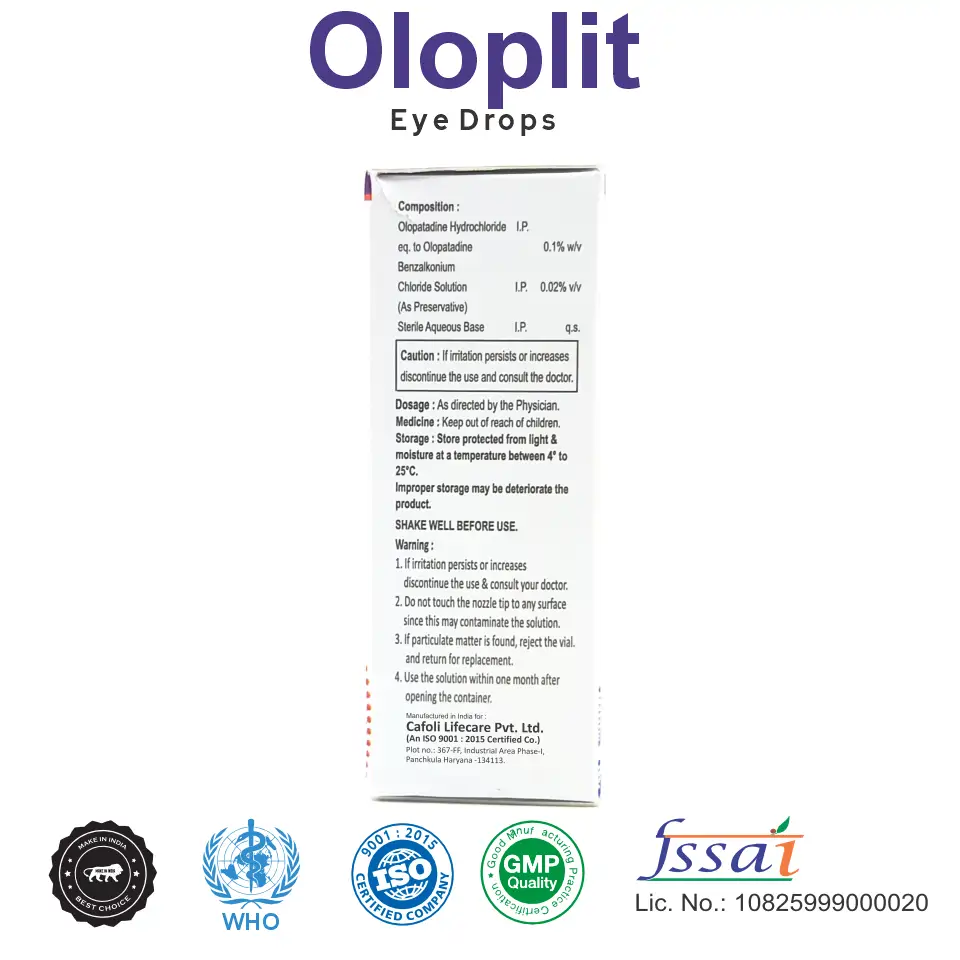 Oloplit
Eye Drops

Composition :
Olopatadine Hydrochloride I.P.
eq. to Olopatadine 0.1% w/v
Benzalkonium
Chloride Solution I.P. 0.02% v/v
(As Preservative)
Sterile Aqueous Base I.P. q.s.

Caution : If irritation persists or increases discontinue the use and consult the doctor.

Dosage : As directed by the Physician.
Medicine : Keep out of reach of children.
Storage : Store protected from light & moisture at a temperature between 4° to 25°C.
Improper storage may be deteriorate the product.

SHAKE WELL BEFORE USE.

Warning :
1. If irritation persists or increases discontinue the use & consult your doctor.
2. Do not touch the nozzle tip to any surface since this may contaminate the solution.
3. If particulate matter is found, reject the vial. and return for replacement.
4. Use the solution within one month after opening the container.

Manufactured in India for :
Cafoli Lifecare Pvt. Ltd.
(An ISO 9001 : 2015 Certified Co.)
Plot no.: 367-FF, Industrial Area Phase-I,
Panchkula Haryana -134113.

MAKE IN INDIA
BEST CHOICE

WHO

9001 : 2015
ISO
CERTIFIED COMPANY

Good Manufacturing Practice Certification
GMP
Quality

fssai
Lic. No.: 10825999000020